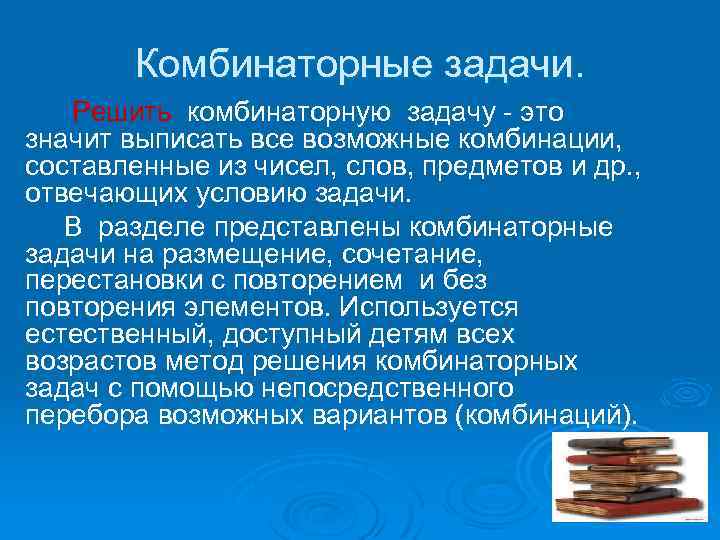 Комбинаторные задачи.

Решить комбинаторную задачу - это значит выписать все возможные комбинации, составленные из чисел, слов, предметов и др., отвечающих условию задачи.

В разделе представлены комбинаторные задачи на размещение, сочетание, перестановки с повторением и без повторения элементов. Используется естественный, доступный детям всех возрастов метод решения комбинаторных задач с помощью непосредственного перебора возможных вариантов (комбинаций).